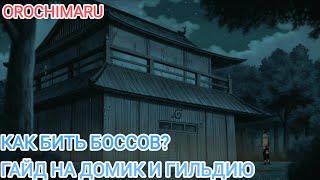 OROCHIMARU

КАК БИТЬ БОССОВ?

ГАЙД НА ДОМИК И ГИЛЬДИЮ